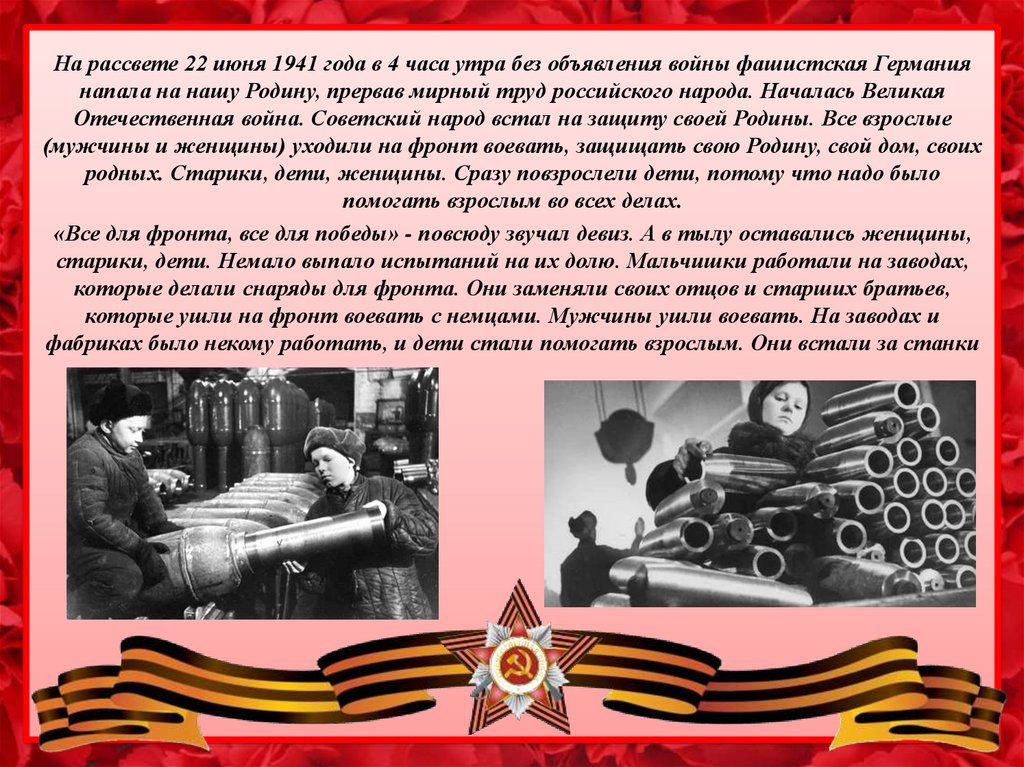 На рассвете 22 июня 1941 года в 4 часа утра без объявления войны фашистская Германия напала на нашу Родину, прервав мирный труд российского народа. Началась Великая Отечественная война. Советский народ встал на защиту своей Родины. Все взрослые (мужчины и женщины) уходили на фронт воевать, защищать свою Родину, свой дом, своих родных. Старики, дети, женщины. Сразу повзрослели дети, потому что надо было помогать взрослым во всех делах.

«Все для фронта, все для победы» - повсюду звучал девиз. А в тылу оставались женщины, старики, дети. Немало выпало испытаний на их долю. Мальчишки работали на заводах, которые делали снаряды для фронта. Они заменяли своих отцов и старших братьев, которые ушли на фронт воевать с немцами. Мужчины ушли воевать. На заводах и фабриках было некому работать, и дети стали помогать взрослым. Они встали за станки